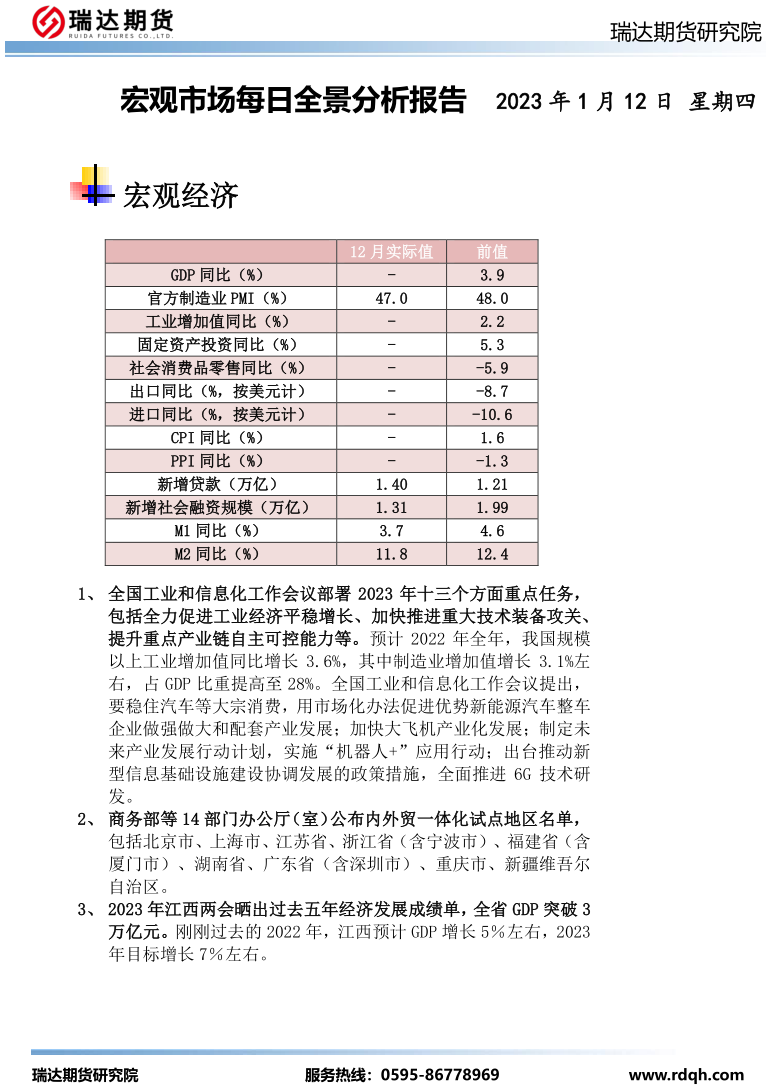 瑞达期货
RUIDA FUTURES CO.,LTD.

瑞达期货研究院

宏观市场每日全景分析报告 2023 年 1 月 12 日 星期四

宏观经济

| | 12 月实际值 | 前值 |
|---|---|---|
| GDP 同比（%） | - | 3.9 |
| 官方制造业 PMI（%） | 47.0 | 48.0 |
| 工业增加值同比（%） | - | 2.2 |
| 固定资产投资同比（%） | - | 5.3 |
| 社会消费品零售同比（%） | - | -5.9 |
| 出口同比（%，按美元计） | - | -8.7 |
| 进口同比（%，按美元计） | - | -10.6 |
| CPI 同比（%） | - | 1.6 |
| PPI 同比（%） | - | -1.3 |
| 新增贷款（万亿） | 1.40 | 1.21 |
| 新增社会融资规模（万亿） | 1.31 | 1.99 |
| M1 同比（%） | 3.7 | 4.6 |
| M2 同比（%） | 11.8 | 12.4 |

1、 全国工业和信息化工作会议部署 2023 年十三个方面重点任务，包括全力促进工业经济平稳增长、加快推进重大技术装备攻关、提升重点产业链自主可控能力等。预计 2022 年全年，我国规模以上工业增加值同比增长 3.6%，其中制造业增加值增长 3.1%左右，占 GDP 比重提高至 28%。全国工业和信息化工作会议提出，要稳住汽车等大宗消费，用市场化办法促进优势新能源汽车整车企业做强做大和配套产业发展；加快大飞机产业化发展；制定未来产业发展行动计划，实施“机器人+”应用行动；出台推动新型信息基础设施建设协调发展的政策措施，全面推进 6G 技术研发。

2、 商务部等 14 部门办公厅（室）公布内外贸一体化试点地区名单，包括北京市、上海市、江苏省、浙江省（含宁波市）、福建省（含厦门市）、湖南省、广东省（含深圳市）、重庆市、新疆维吾尔自治区。

3、 2023 年江西两会晒出过去五年经济发展成绩单，全省 GDP 突破 3 万亿元。刚刚过去的 2022 年，江西预计 GDP 增长 5%左右，2023 年目标增长 7%左右。

瑞达期货研究院 服务热线：0595-86778969 www.rdqh.com